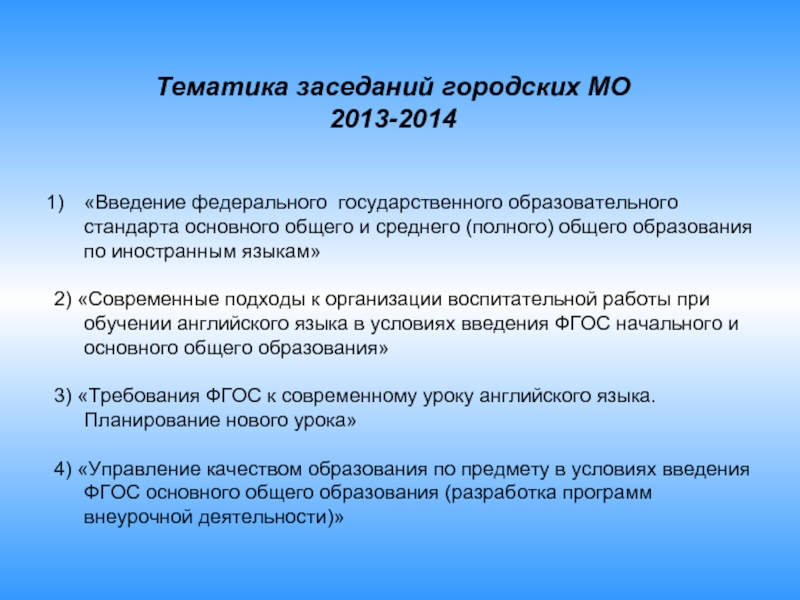 Тематика заседаний городских МО
2013-2014

1) «Введение федерального государственного образовательного стандарта основного общего и среднего (полного) общего образования по иностранным языкам»

2) «Современные подходы к организации воспитательной работы при обучении английского языка в условиях введения ФГОС начального и основного общего образования»

3) «Требования ФГОС к современному уроку английского языка. Планирование нового урока»

4) «Управление качеством образования по предмету в условиях введения ФГОС основного общего образования (разработка программ внеурочной деятельности)»